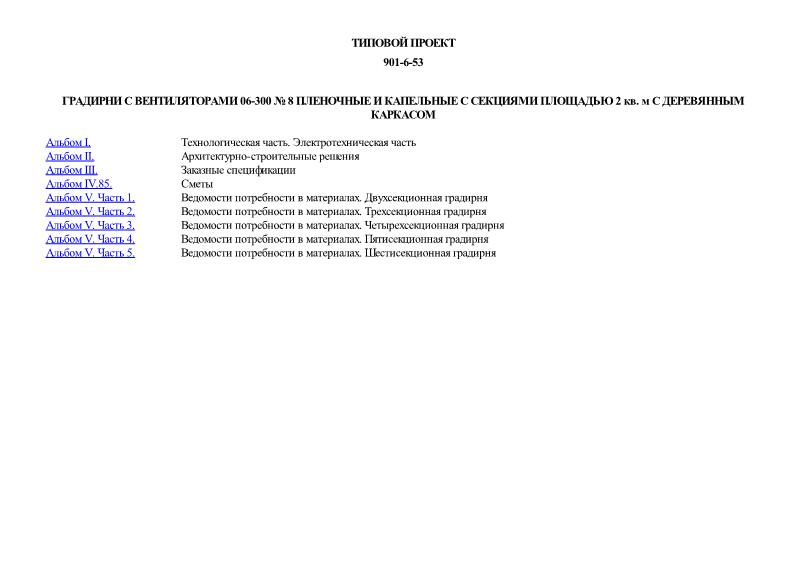 ТИПОВОЙ ПРОЕКТ

901-6-53

ГРАДИРНИ С ВЕНТИЛЯТОРАМИ 06-300 № 8 ПЛЕНОЧНЫЕ И КАПЕЛЬНЫЕ С СЕКЦИЯМИ ПЛОЩАДЬЮ 2 кв. м С ДЕРЕВЯННЫМ КАРКАСОМ

| | |
|---|---|
| Альбом I. | Технологическая часть. Электротехническая часть |
| Альбом II. | Архитектурно-строительные решения |
| Альбом III. | Заказные спецификации |
| Альбом IV.85. | Сметы |
| Альбом V. Часть 1. | Ведомости потребности в материалах. Двухсекционная градирня |
| Альбом V. Часть 2. | Ведомости потребности в материалах. Трехсекционная градирня |
| Альбом V. Часть 3. | Ведомости потребности в материалах. Четырехсекционная градирня |
| Альбом V. Часть 4. | Ведомости потребности в материалах. Пятисекционная градирня |
| Альбом V. Часть 5. | Ведомости потребности в материалах. Шестисекционная градирня |